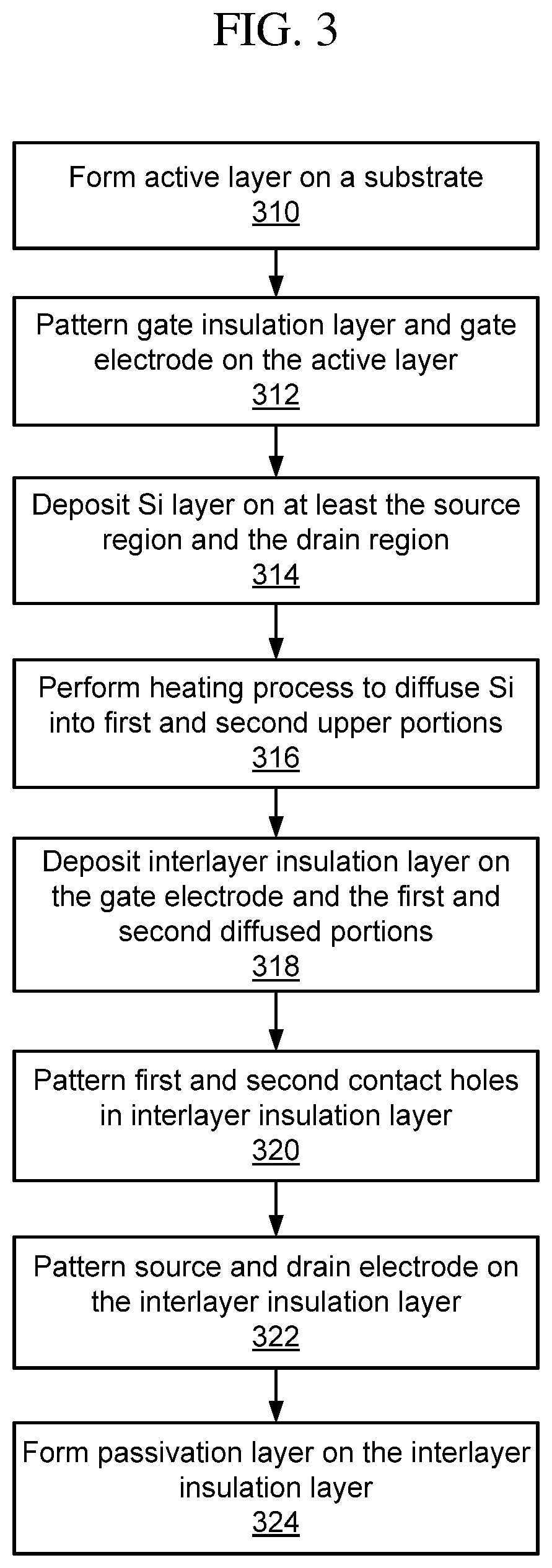 FIG. 3

Form active layer on a substrate
310

Pattern gate insulation layer and gate electrode on the active layer
312

Deposit Si layer on at least the source region and the drain region
314

Perform heating process to diffuse Si into first and second upper portions
316

Deposit interlayer insulation layer on the gate electrode and the first and second diffused portions
318

Pattern first and second contact holes in interlayer insulation layer
320

Pattern source and drain electrode on the interlayer insulation layer
322

Form passivation layer on the interlayer insulation layer
324